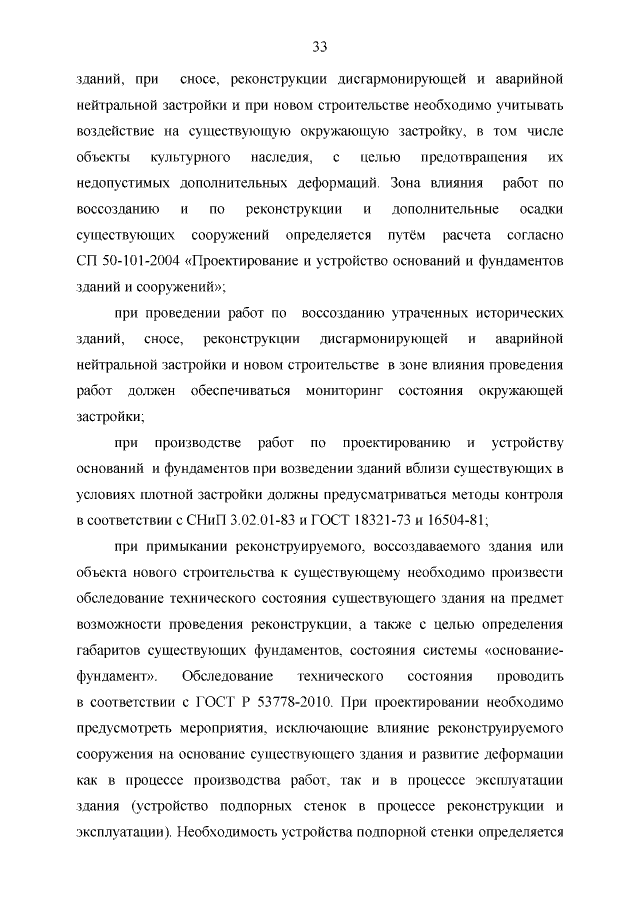 33

зданий, при сносе, реконструкции дисгармонирующей и аварийной нейтральной застройки и при новом строительстве необходимо учитывать воздействие на существующую окружающую застройку, в том числе объекты культурного наследия, с целью предотвращения их недопустимых дополнительных деформаций. Зона влияния работ по воссозданию и по реконструкции и дополнительные осадки существующих сооружений определяется путём расчета согласно СП 50-101-2004 «Проектирование и устройство оснований и фундаментов зданий и сооружений»;

при проведении работ по воссозданию утраченных исторических зданий, сносе, реконструкции дисгармонирующей и аварийной нейтральной застройки и новом строительстве в зоне влияния проведения работ должен обеспечиваться мониторинг состояния окружающей застройки;

при производстве работ по проектированию и устройству оснований и фундаментов при возведении зданий вблизи существующих в условиях плотной застройки должны предусматриваться методы контроля в соответствии с СНиП 3.02.01-83 и ГОСТ 18321-73 и 16504-81;

при примыкании реконструируемого, воссоздаваемого здания или объекта нового строительства к существующему необходимо произвести обследование технического состояния существующего здания на предмет возможности проведения реконструкции, а также с целью определения габаритов существующих фундаментов, состояния системы «основание-фундамент». Обследование технического состояния проводить в соответствии с ГОСТ Р 53778-2010. При проектировании необходимо предусмотреть мероприятия, исключающие влияние реконструируемого сооружения на основание существующего здания и развитие деформации как в процессе производства работ, так и в процессе эксплуатации здания (устройство подпорных стенок в процессе реконструкции и эксплуатации). Необходимость устройства подпорной стенки определяется